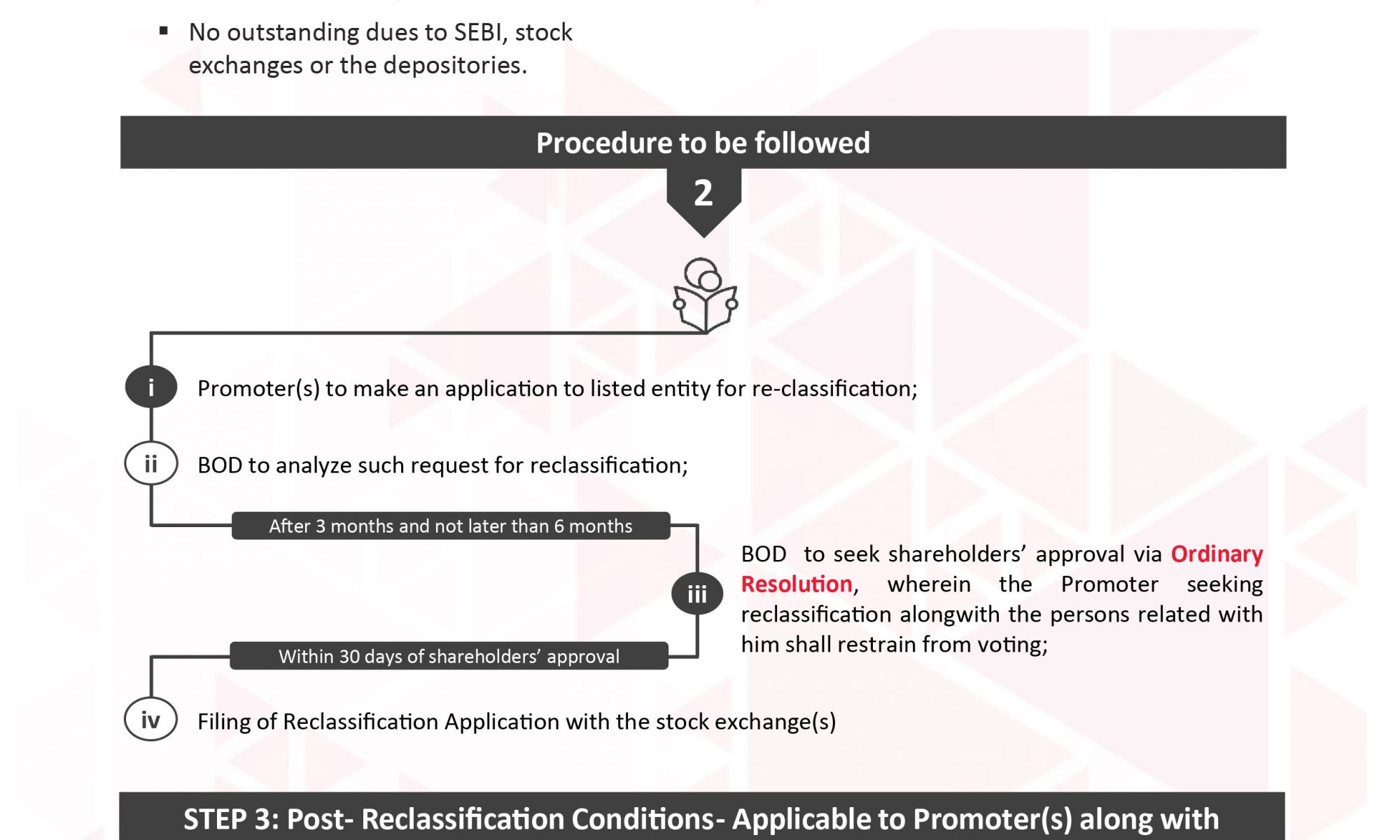 ▪ No outstanding dues to SEBI, stock exchanges or the depositories.

Procedure to be followed

2

i Promoter(s) to make an application to listed entity for re-classification;

ii BOD to analyze such request for reclassification;

After 3 months and not later than 6 months

iii BOD to seek shareholders' approval via Ordinary Resolution, wherein the Promoter seeking reclassification alongwith the persons related with him shall restrain from voting;

Within 30 days of shareholders' approval

iv Filing of Reclassification Application with the stock exchange(s)

STEP 3: Post- Reclassification Conditions- Applicable to Promoter(s) along with